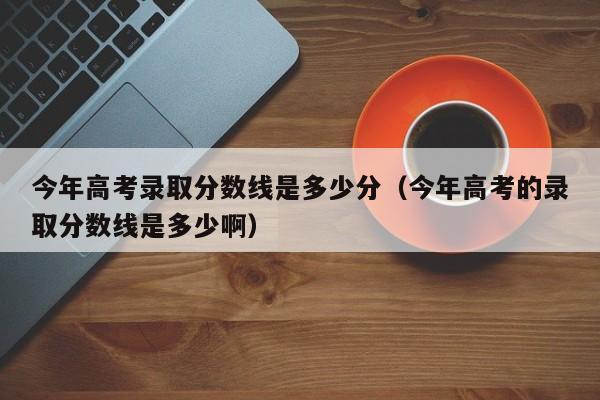 今年高考录取分数线是多少分（今年高考的录取分数线是多少啊）